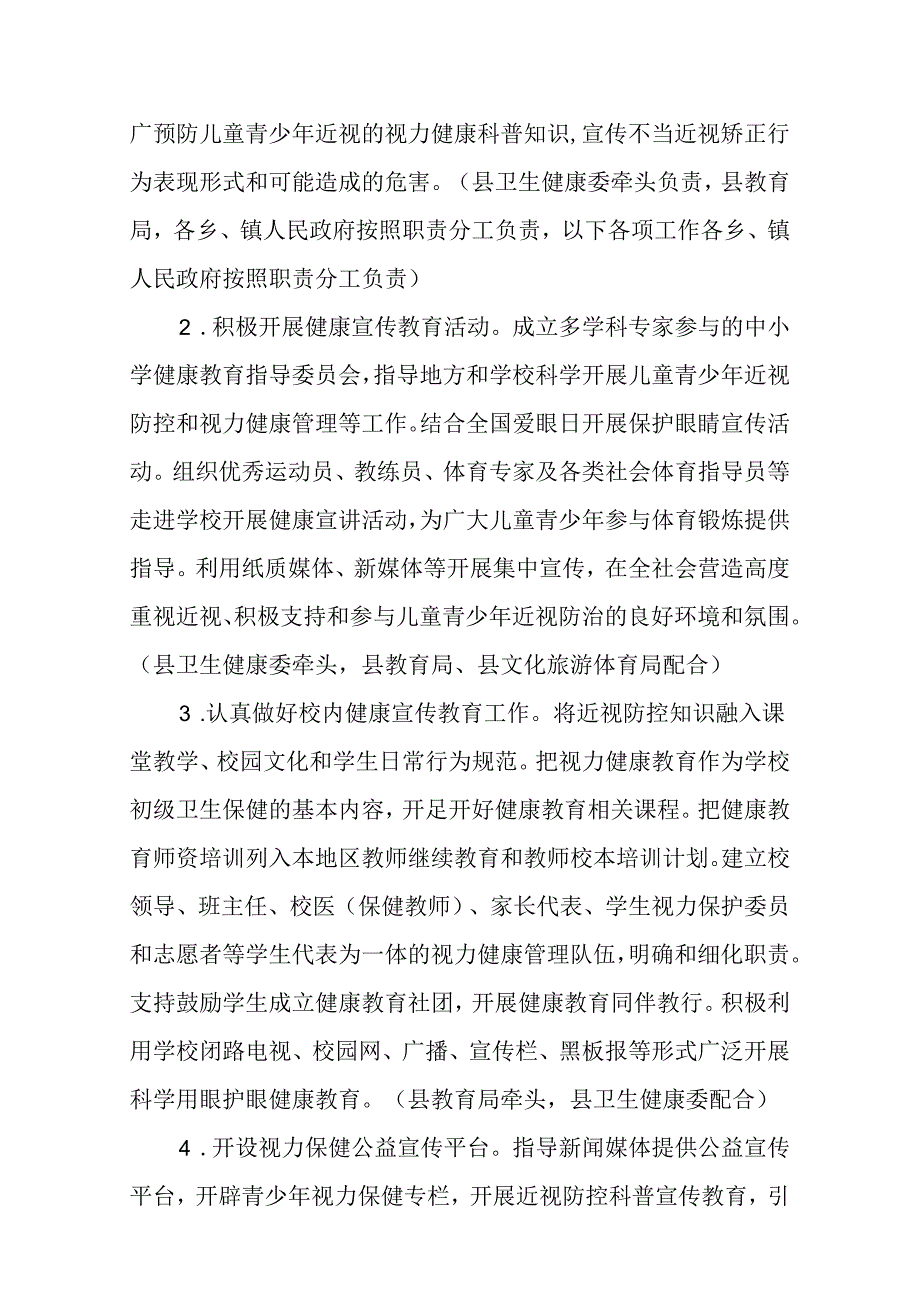 广预防儿童青少年近视的视力健康科普知识，宣传不当近视矫正行为表现形式和可能造成的危害。（县卫生健康委牵头负责，县教育局，各乡、镇人民政府按照职责分工负责，以下各项工作各乡、镇人民政府按照职责分工负责）

2．积极开展健康宣传教育活动。成立多学科专家参与的中小学健康教育指导委员会，指导地方和学校科学开展儿童青少年近视防控和视力健康管理等工作。结合全国爱眼日开展保护眼睛宣传活动。组织优秀运动员、教练员、体育专家及各类社会体育指导员等走进学校开展健康宣讲活动，为广大儿童青少年参与体育锻炼提供指导。利用纸质媒体、新媒体等开展集中宣传，在全社会营造高度重视近视、积极支持和参与儿童青少年近视防治的良好环境和氛围。（县卫生健康委牵头，县教育局、县文化旅游体育局配合）

3．认真做好校内健康宣传教育工作。将近视防控知识融入课堂教学、校园文化和学生日常行为规范。把视力健康教育作为学校初级卫生保健的基本内容，开足开好健康教育相关课程。把健康教育师资培训列入本地区教师继续教育和教师校本培训计划。建立校领导、班主任、校医（保健教师）、家长代表、学生视力保护委员和志愿者等学生代表为一体的视力健康管理队伍，明确和细化职责。支持鼓励学生成立健康教育社团，开展健康教育同伴教行。积极利用学校闭路电视、校园网、广播、宣传栏、黑板报等形式广泛开展科学用眼护眼健康教育。（县教育局牵头，县卫生健康委配合）

4．开设视力保健公益宣传平台。指导新闻媒体提供公益宣传平台，开辟青少年视力保健专栏，开展近视防控科普宣传教育，引